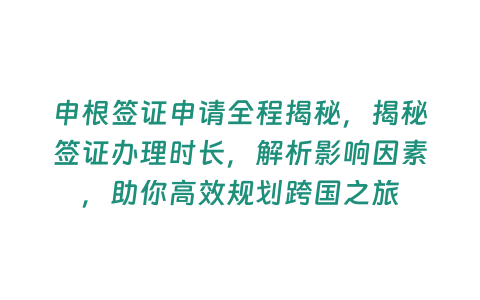 申根签证申请全程揭秘，揭秘签证办理时长，解析影响因素，助你高效规划跨国之旅